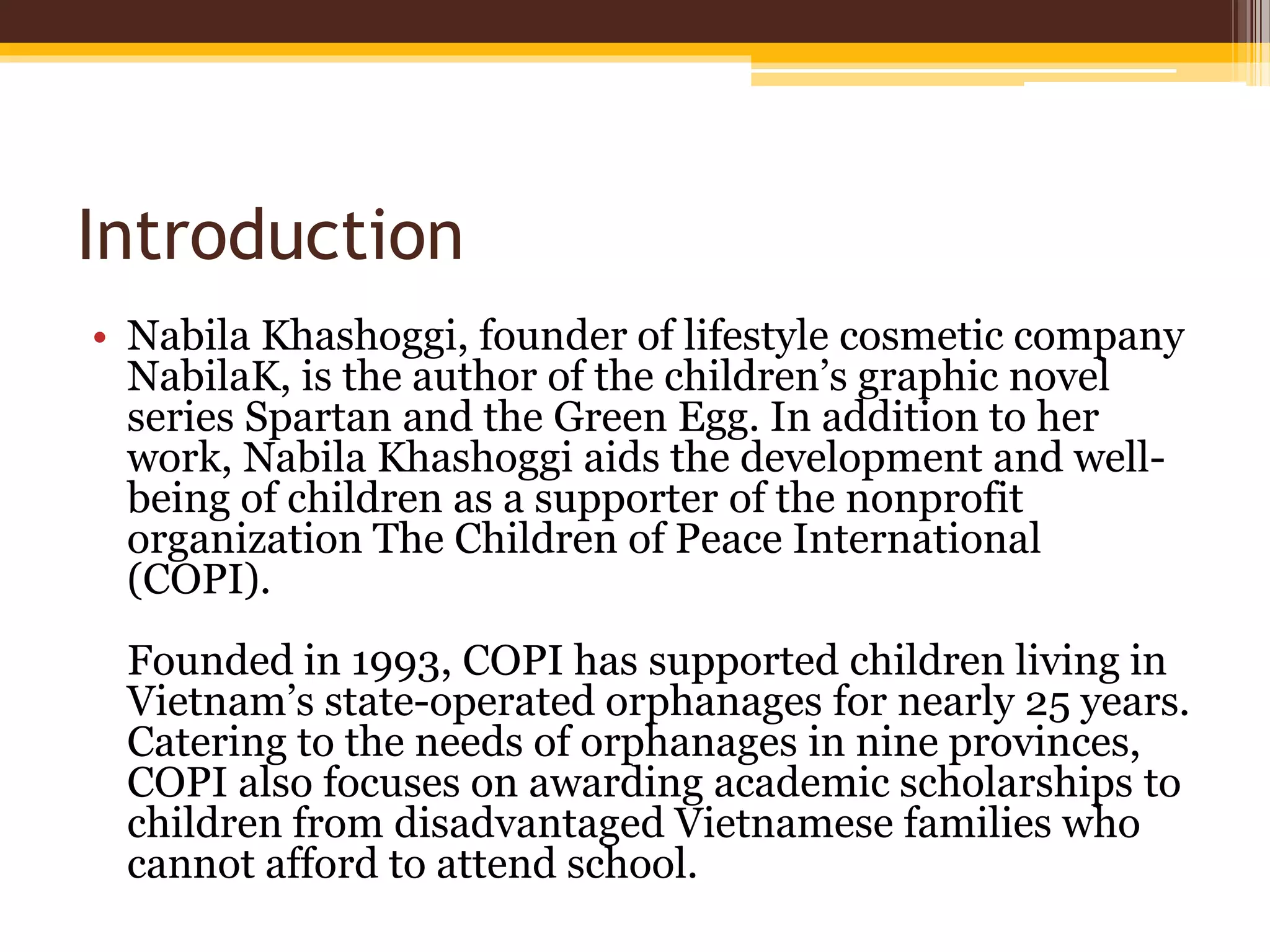 Introduction

• Nabila Khashoggi, founder of lifestyle cosmetic company NabilaK, is the author of the children’s graphic novel series Spartan and the Green Egg. In addition to her work, Nabila Khashoggi aids the development and well-being of children as a supporter of the nonprofit organization The Children of Peace International (COPI).

Founded in 1993, COPI has supported children living in Vietnam’s state-operated orphanages for nearly 25 years. Catering to the needs of orphanages in nine provinces, COPI also focuses on awarding academic scholarships to children from disadvantaged Vietnamese families who cannot afford to attend school.